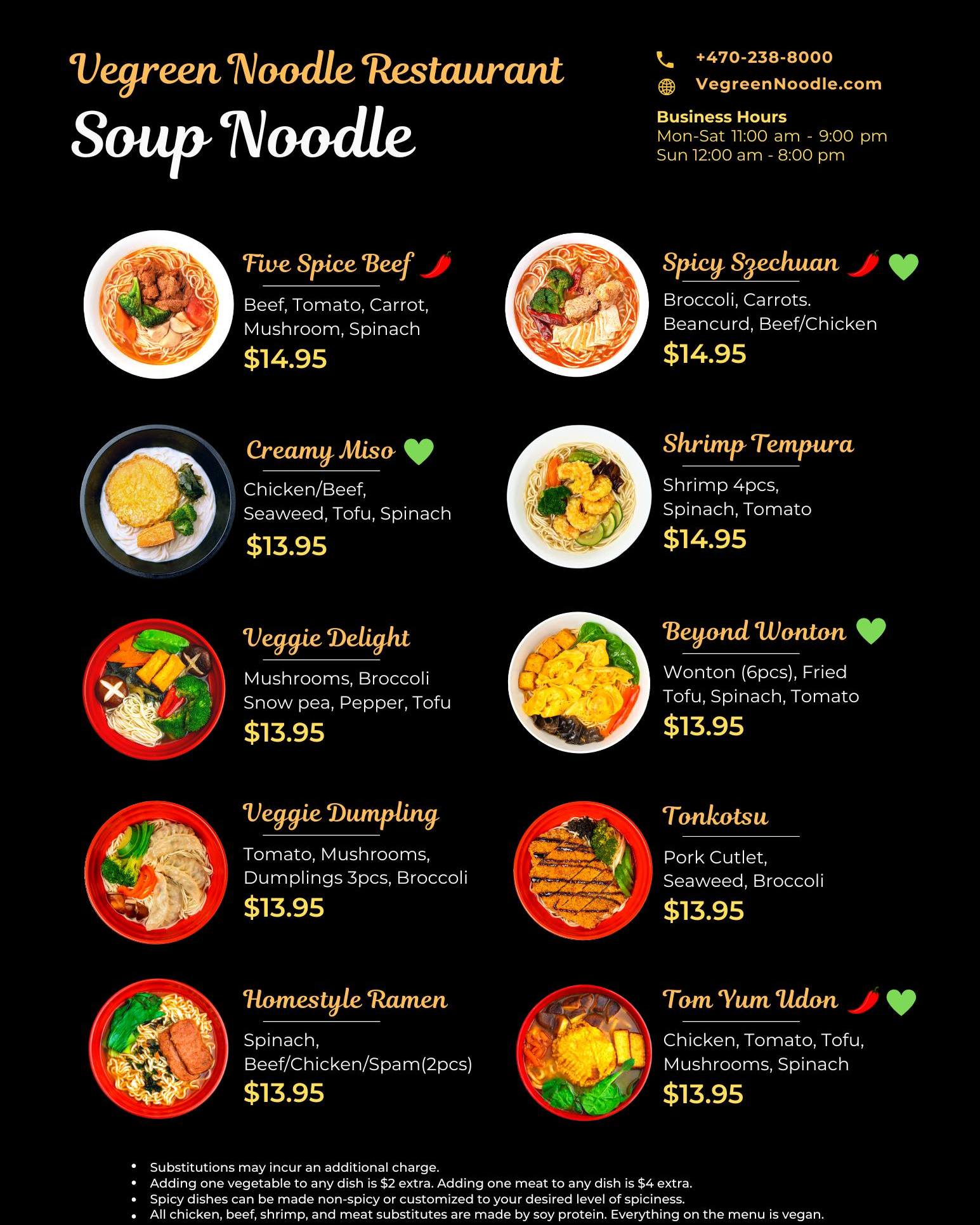 Vegreen Noodle Restaurant

Soup Noodle

+470-238-8000
VegreenNoodle.com

Business Hours
Mon-Sat 11:00 am - 9:00 pm
Sun 12:00 am - 8:00 pm

Five Spice Beef

Beef, Tomato, Carrot, Mushroom, Spinach
$14.95

Creamy Miso

Chicken/Beef, Seaweed, Tofu, Spinach
$13.95

Veggie Delight

Mushrooms, Broccoli Snow pea, Pepper, Tofu
$13.95

Veggie Dumpling

Tomato, Mushrooms, Dumplings 3pcs, Broccoli
$13.95

Homestyle Ramen

Spinach, Beef/Chicken/Spam(2pcs)
$13.95

Spicy Szechuan

Broccoli, Carrots. Beancurd, Beef/Chicken
$14.95

Shrimp Tempura

Shrimp 4pcs, Spinach, Tomato
$14.95

Beyond Wonton

Wonton (6pcs), Fried Tofu, Spinach, Tomato
$13.95

Tonkotsu

Pork Cutlet, Seaweed, Broccoli
$13.95

Tom Yum Udon

Chicken, Tomato, Tofu, Mushrooms, Spinach
$13.95

• Substitutions may incur an additional charge.
• Adding one vegetable to any dish is $2 extra. Adding one meat to any dish is $4 extra.
• Spicy dishes can be made non-spicy or customized to your desired level of spiciness.
• All chicken, beef, shrimp, and meat substitutes are made by soy protein. Everything on the menu is vegan.